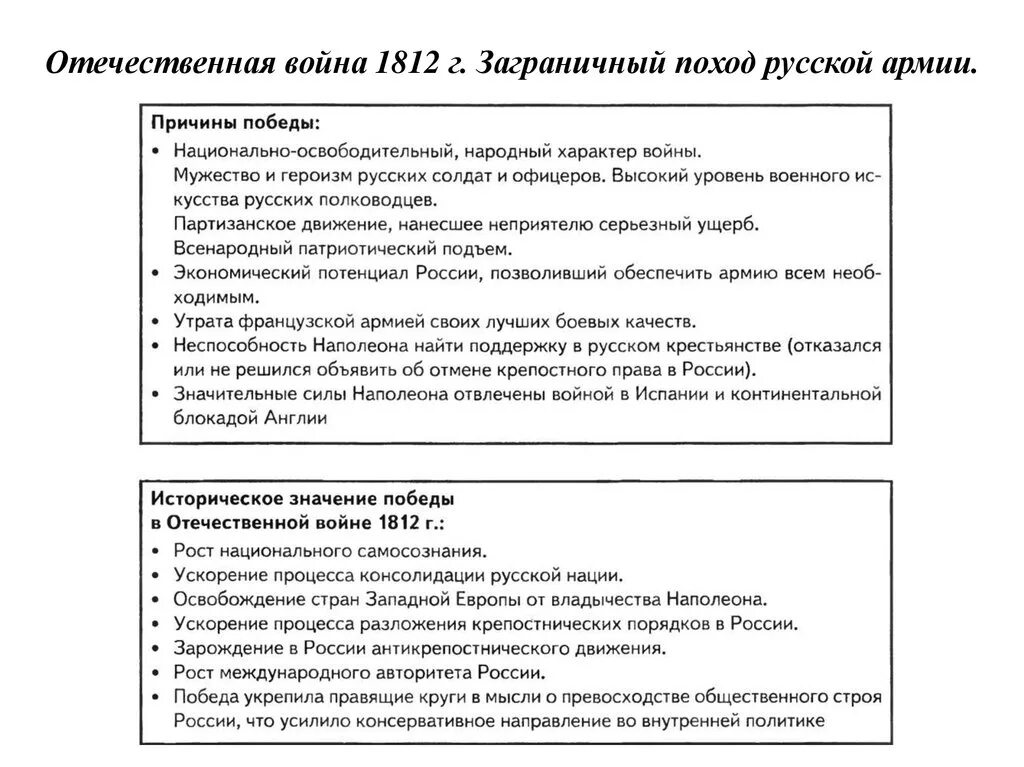 Отечественная война 1812 г. Заграничный поход русской армии.

Причины победы:
• Национально-освободительный, народный характер войны.
Мужество и героизм русских солдат и офицеров. Высокий уровень военного искусства русских полководцев.
Партизанское движение, нанесшее неприятелю серьезный ущерб.
Всенародный патриотический подъем.
• Экономический потенциал России, позволивший обеспечить армию всем необходимым.
• Утрата французской армией своих лучших боевых качеств.
• Неспособность Наполеона найти поддержку в русском крестьянстве (отказался или не решился объявить об отмене крепостного права в России).
• Значительные силы Наполеона отвлечены войной в Испании и континентальной блокадой Англии

Историческое значение победы в Отечественной войне 1812 г.:
• Рост национального самосознания.
• Ускорение процесса консолидации русской нации.
• Освобождение стран Западной Европы от владычества Наполеона.
• Ускорение процесса разложения крепостнических порядков в России.
• Зарождение в России антикрепостнического движения.
• Рост международного авторитета России.
• Победа укрепила правящие круги в мысли о превосходстве общественного строя России, что усилило консервативное направление во внутренней политике